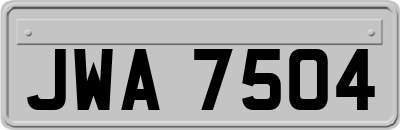 JWA 7504